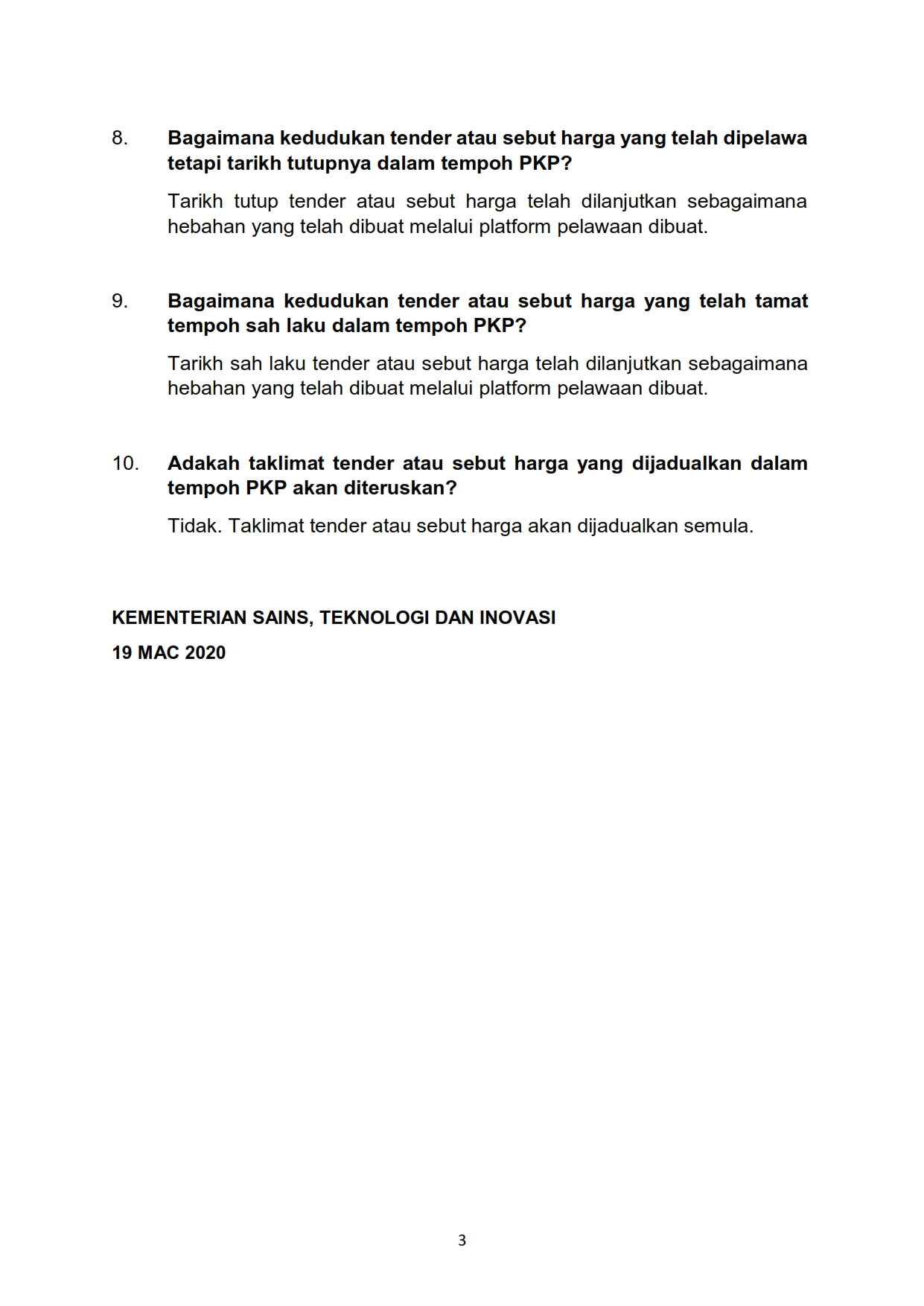 8. Bagaimana kedudukan tender atau sebut harga yang telah dipelawa tetapi tarikh tutupnya dalam tempoh PKP?

Tarikh tutup tender atau sebut harga telah dilanjutkan sebagaimana hebahan yang telah dibuat melalui platform pelawaan dibuat.

9. Bagaimana kedudukan tender atau sebut harga yang telah tamat tempoh sah laku dalam tempoh PKP?

Tarikh sah laku tender atau sebut harga telah dilanjutkan sebagaimana hebahan yang telah dibuat melalui platform pelawaan dibuat.

10. Adakah taklimat tender atau sebut harga yang dijadualkan dalam tempoh PKP akan diteruskan?

Tidak. Taklimat tender atau sebut harga akan dijadualkan semula.

KEMENTERIAN SAINS, TEKNOLOGI DAN INOVASI

19 MAC 2020

3